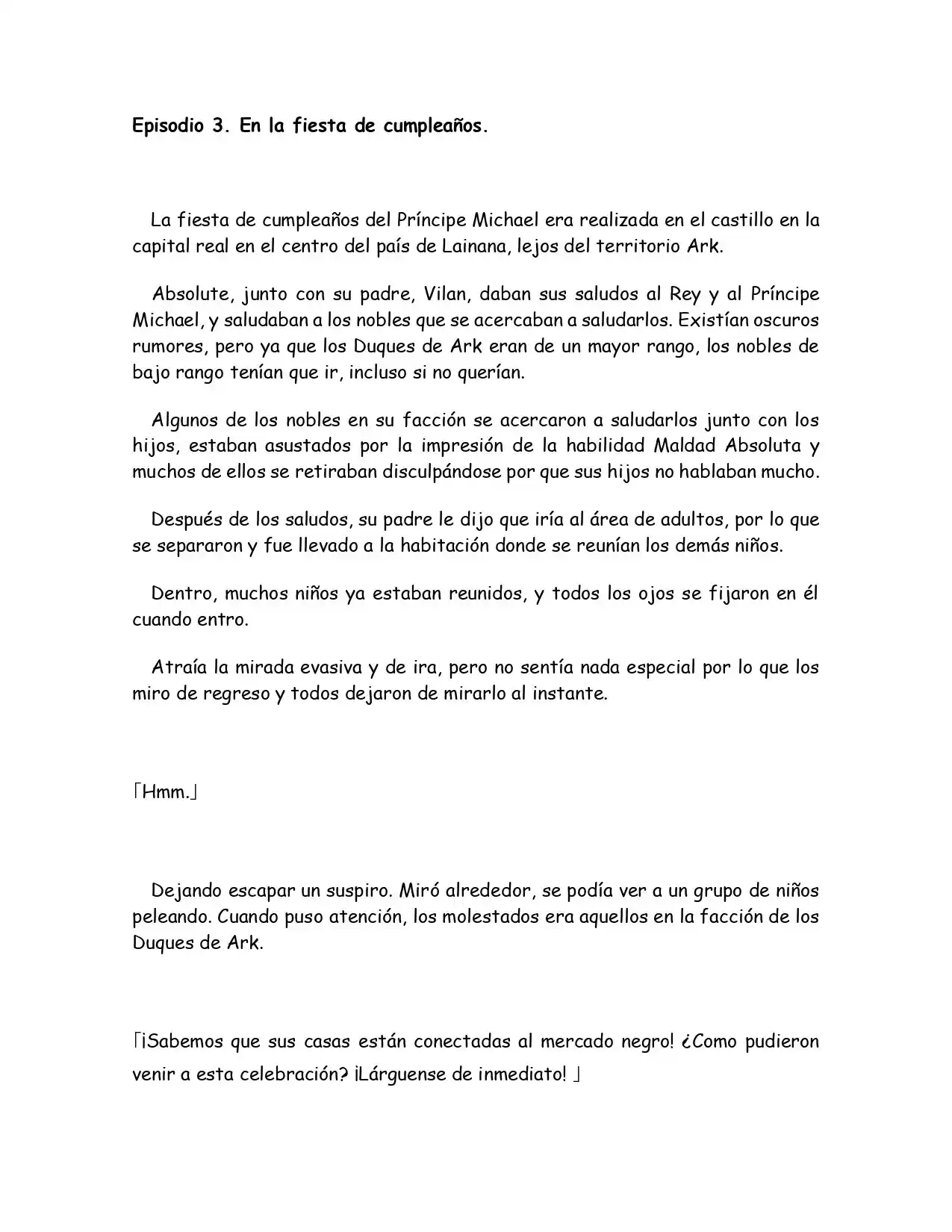 Episodio 3. En la fiesta de cumpleaños.

La fiesta de cumpleaños del Príncipe Michael era realizada en el castillo en la capital real en el centro del país de Lainana, lejos del territorio Ark.

Absolute, junto con su padre, Vilan, daban sus saludos al Rey y al Príncipe Michael, y saludaban a los nobles que se acercaban a saludarlos. Existían oscuros rumores, pero ya que los Duques de Ark eran de un mayor rango, los nobles de bajo rango tenían que ir, incluso si no querían.

Algunos de los nobles en su facción se acercaron a saludarlos junto con los hijos, estaban asustados por la impresión de la habilidad Maldad Absoluta y muchos de ellos se retiraban disculpándose por que sus hijos no hablaban mucho.

Después de los saludos, su padre le dijo que iría al área de adultos, por lo que se separaron y fue llevado a la habitación donde se reunían los demás niños.

Dentro, muchos niños ya estaban reunidos, y todos los ojos se fijaron en él cuando entro.

Atraía la mirada evasiva y de ira, pero no sentía nada especial por lo que los miro de regreso y todos dejaron de mirarlo al instante.

「Hmm.」

Dejando escapar un suspiro. Miró alrededor, se podía ver a un grupo de niños peleando. Cuando puso atención, los molestados era aquellos en la facción de los Duques de Ark.

「¡Sabemos que sus casas están conectadas al mercado negro! ¿Como pudieron venir a esta celebración? ¡Lárguense de inmediato! 」